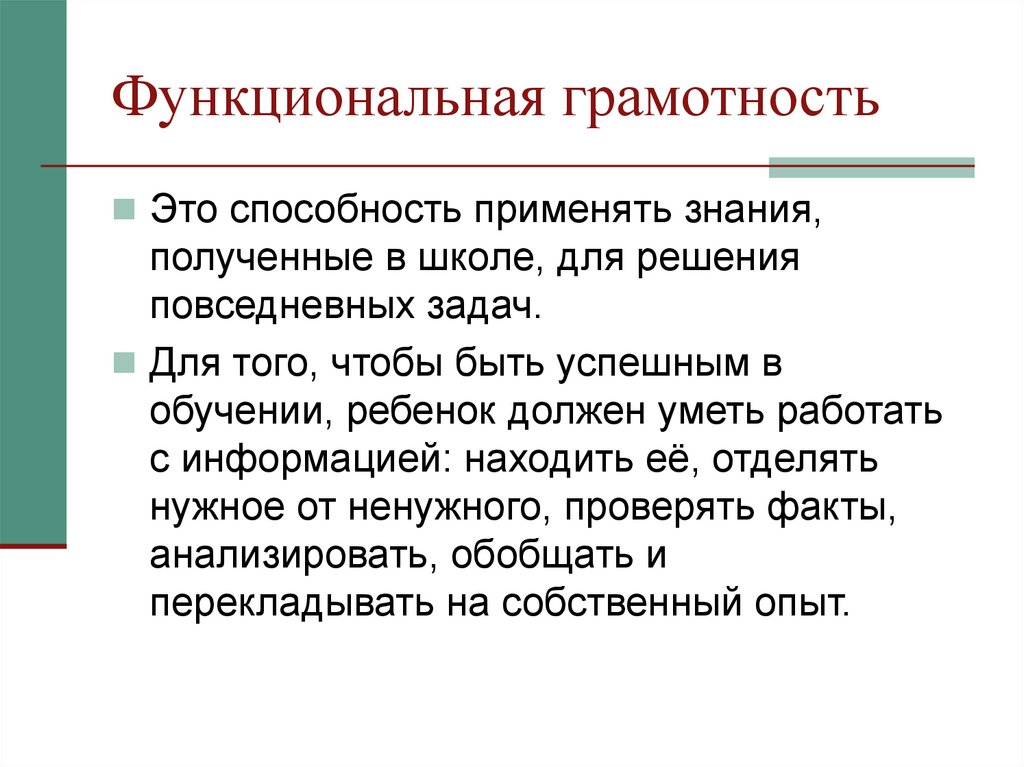 Функциональная грамотность

Это способность применять знания, полученные в школе, для решения повседневных задач.

Для того, чтобы быть успешным в обучении, ребенок должен уметь работать с информацией: находить её, отделять нужное от ненужного, проверять факты, анализировать, обобщать и перекладывать на собственный опыт.